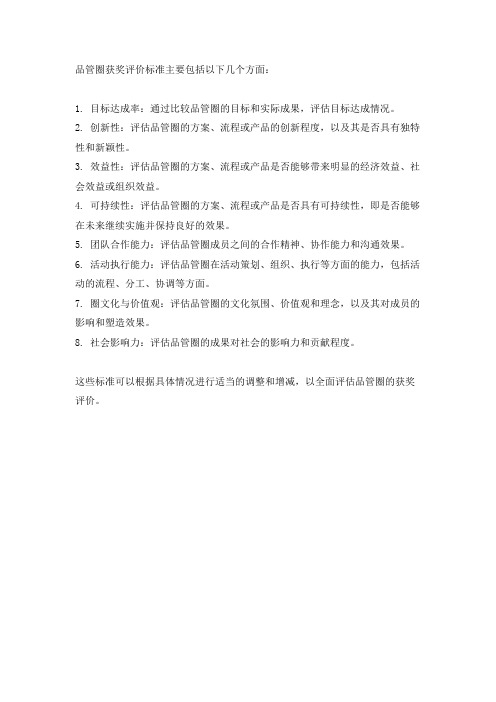 品管圈获奖评价标准主要包括以下几个方面：

1. 目标达成率：通过比较品管圈的目标和实际成果，评估目标达成情况。
2. 创新性：评估品管圈的方案、流程或产品的创新程度，以及其是否具有独特性和新颖性。
3. 效益性：评估品管圈的方案、流程或产品是否能够带来明显的经济效益、社会效益或组织效益。
4. 可持续性：评估品管圈的方案、流程或产品是否具有可持续性，即是否能够在未来继续实施并保持良好的效果。
5. 团队合作能力：评估品管圈成员之间的合作精神、协作能力和沟通效果。
6. 活动执行能力：评估品管圈在活动策划、组织、执行等方面的能力，包括活动的流程、分工、协调等方面。
7. 圈文化与价值观：评估品管圈的文化氛围、价值观和理念，以及其对成员的影响和塑造效果。
8. 社会影响力：评估品管圈的成果对社会的影响力和贡献程度。

这些标准可以根据具体情况进行适当的调整和增减，以全面评估品管圈的获奖评价。